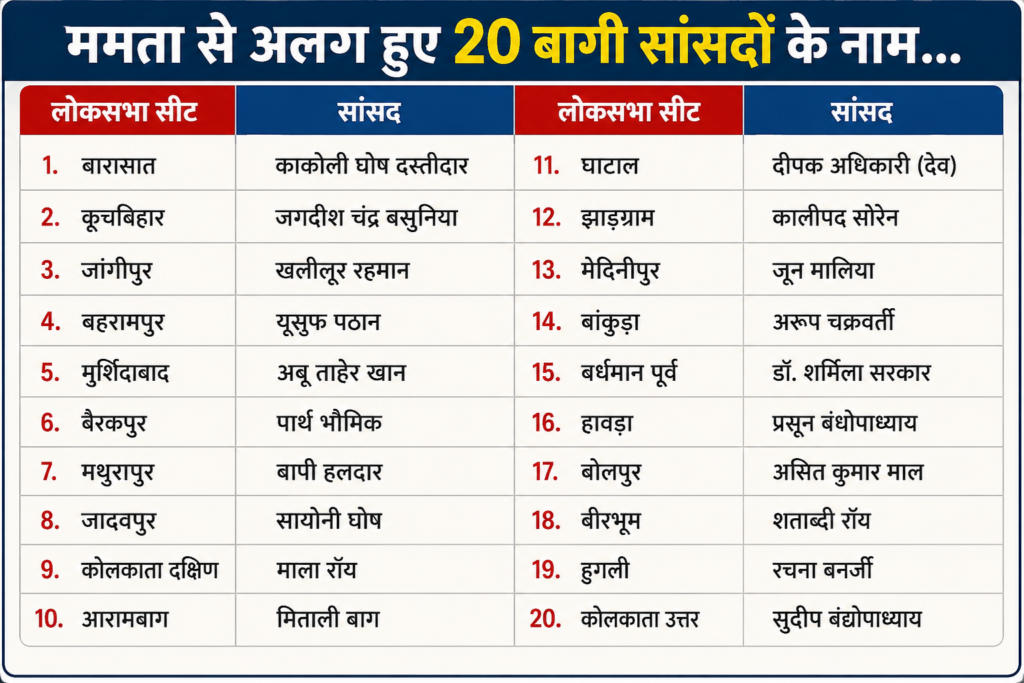 ममता से अलग हुए 20 बागी सांसदों के नाम...

| लोकसभा सीट | सांसद | लोकसभा सीट | सांसद |
|---|---|---|---|
| 1. बारासात | काकोली घोष दस्तीदार | 11. घाटाल | दीपक अधिकारी (देव) |
| 2. कूचबिहार | जगदीश चंद्र बसुनिया | 12. झाड़ग्राम | कालीपद सोरेन |
| 3. जांगीपुर | खलीलूर रहमान | 13. मेदिनीपुर | जून मालिया |
| 4. बहरामपुर | यूसुफ पठान | 14. बांकुड़ा | अरूप चक्रवर्ती |
| 5. मुर्शिदाबाद | अबू ताहेर खान | 15. बर्धमान पूर्व | डॉ. शर्मिला सरकार |
| 6. बैरकपुर | पार्थ भौमिक | 16. हावड़ा | प्रसून बंधोपाध्याय |
| 7. मथुरापुर | बापी हलदार | 17. बोलपुर | असित कुमार माल |
| 8. जादवपुर | सायोनी घोष | 18. बीरभूम | शताब्दी रॉय |
| 9. कोलकाता दक्षिण | माला रॉय | 19. हुगली | रचना बनर्जी |
| 10. आरामबाग | मिताली बाग | 20. कोलकाता उत्तर | सुदीप बंद्योपाध्याय |